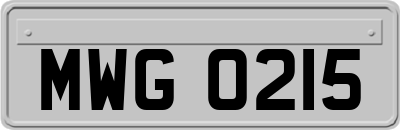 MWG 0215